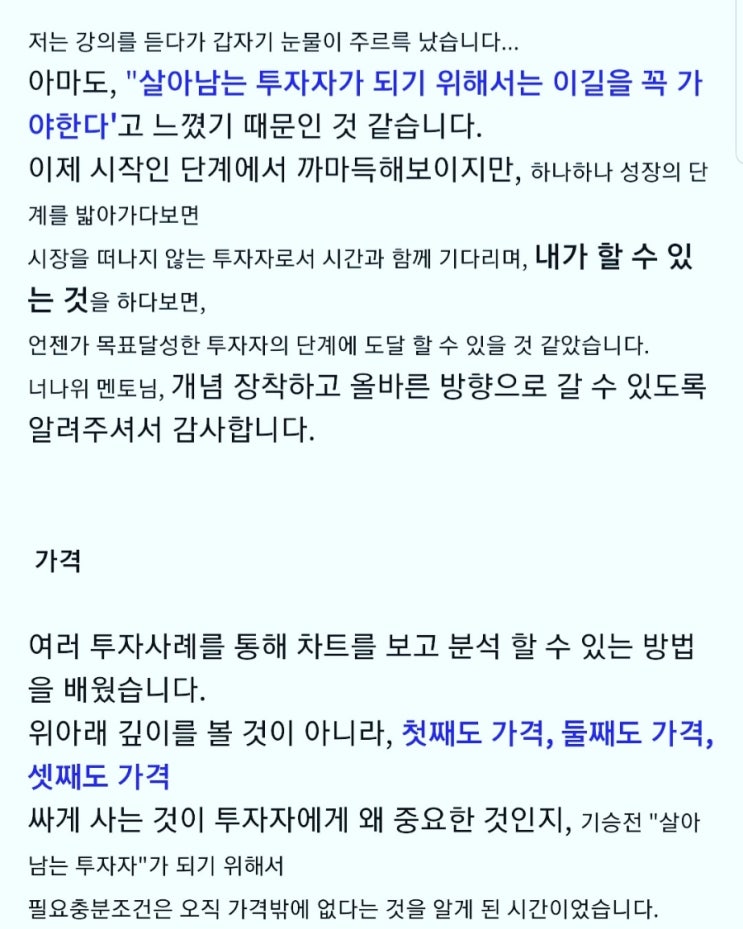 저는 강의를 듣다가 갑자기 눈물이 주르륵 났습니다...
아마도, "살아남는 투자자가 되기 위해서는 이길을 꼭 가야한다'고 느꼈기 때문인 것 같습니다.
이제 시작인 단계에서 까마득해보이지만, 하나하나 성장의 단계를 밟아가다보면
시장을 떠나지 않는 투자자로서 시간과 함께 기다리며, 내가 할 수 있는 것을 하다보면,
언젠가 목표달성한 투자자의 단계에 도달 할 수 있을 것 같았습니다.
너나위 멘토님, 개념 장착하고 올바른 방향으로 갈 수 있도록 알려주셔서 감사합니다.

가격

여러 투자사례를 통해 차트를 보고 분석 할 수 있는 방법을 배웠습니다.
위아래 깊이를 볼 것이 아니라, 첫째도 가격, 둘째도 가격, 셋째도 가격
싸게 사는 것이 투자자에게 왜 중요한 것인지, 기승전 "살아남는 투자자"가 되기 위해서
필요충분조건은 오직 가격밖에 없다는 것을 알게 된 시간이었습니다.